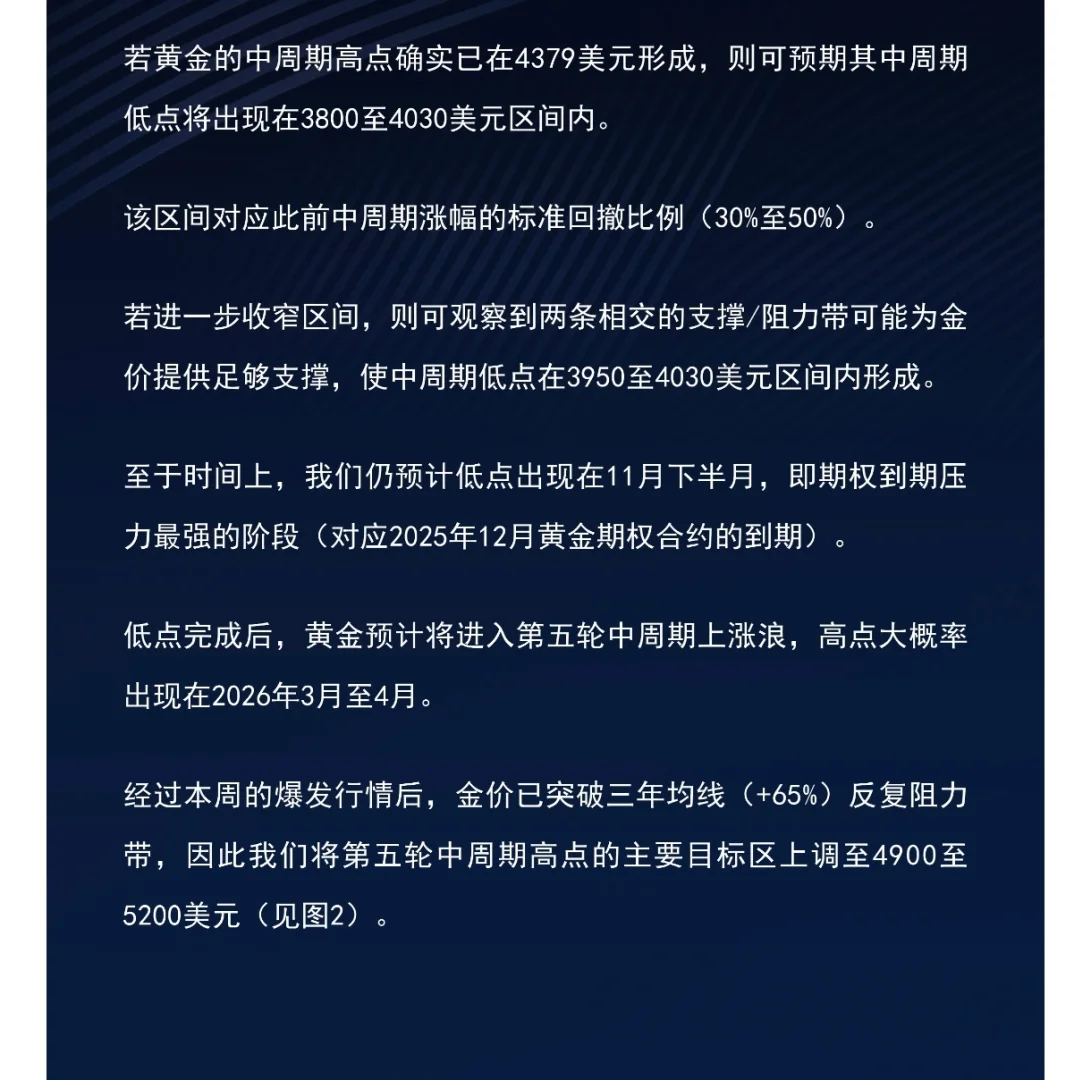 若黄金的中周期高点确实已在4379美元形成，则可预期其中周期低点将出现在3800至4030美元区间内。

该区间对应此前中周期涨幅的标准回撤比例（30%至50%）。

若进一步收窄区间，则可观察到两条相交的支撑/阻力带可能为金价提供足够支撑，使中周期低点在3950至4030美元区间内形成。

至于时间上，我们仍预计低点出现在11月下半月，即期权到期压力最强的阶段（对应2025年12月黄金期权合约的到期）。

低点完成后，黄金预计将进入第五轮中周期上涨浪，高点大概率出现在2026年3月至4月。

经过本周的爆发行情后，金价已突破三年均线（+65%）反复阻力带，因此我们将第五轮中周期高点的主要目标区上调至4900至5200美元（见图2）。